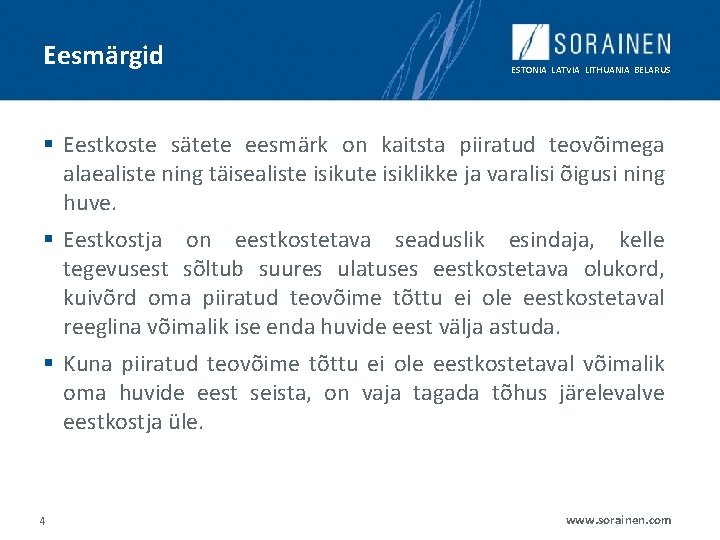 Eesmärgid

SORAINEN
ESTONIA LATVIA LITHUANIA BELARUS

▪ Eestkoste sätete eesmärk on kaitsta piiratud teovõimega alaealiste ning täisealiste isikute isiklikke ja varalisi õigusi ning huve.

▪ Eestkostja on eestkostetava seaduslik esindaja, kelle tegevusest sõltub suures ulatuses eestkostetava olukord, kuivõrd oma piiratud teovõime tõttu ei ole eestkostetaval reeglina võimalik ise enda huvide eest välja astuda.

▪ Kuna piiratud teovõime tõttu ei ole eestkostetaval võimalik oma huvide eest seista, on vaja tagada tõhus järelevalve eestkostja üle.

4

www.sorainen.com